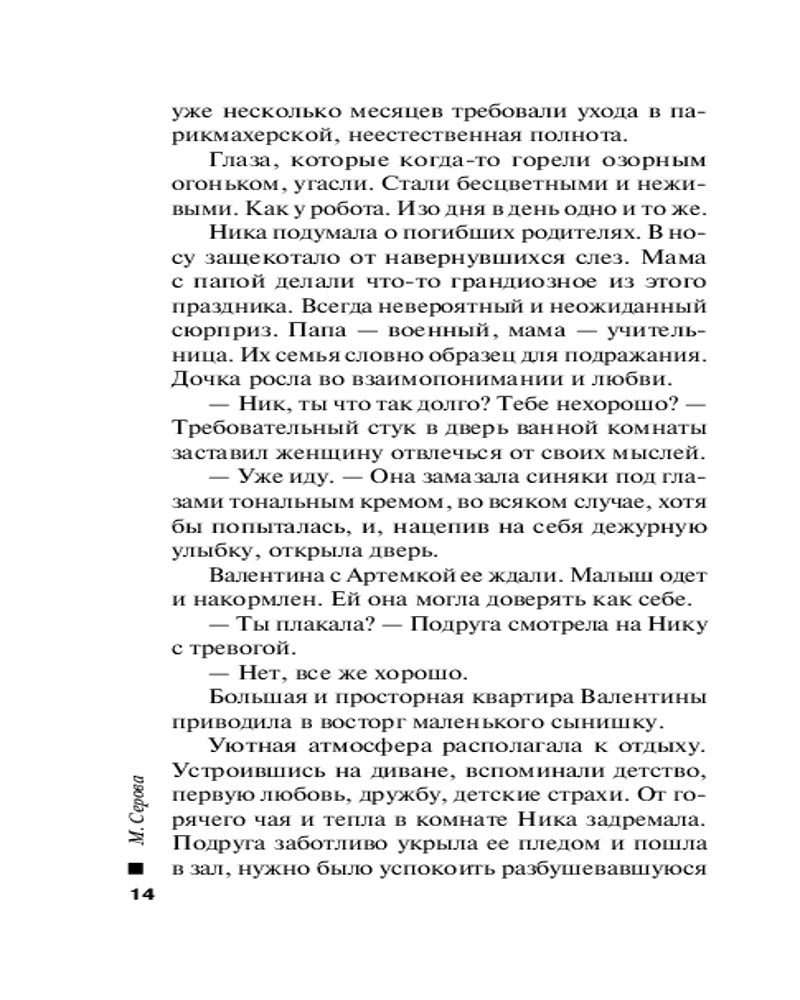 уже несколько месяцев требовали ухода в парикмахерской, неестественная полнота.

Глаза, которые когда-то горели озорным огоньком, угасли. Стали бесцветными и неживыми. Как у робота. Изо дня в день одно и то же.

Ника подумала о погибших родителях. В носу защекотало от навернувшихся слез. Мама с папой делали что-то грандиозное из этого праздника. Всегда невероятный и неожиданный сюрприз. Папа — военный, мама — учительница. Их семья словно образец для подражания. Дочка росла во взаимопонимании и любви.

— Ник, ты что так долго? Тебе нехорошо? — Требовательный стук в дверь ванной комнаты заставил женщину отвлечься от своих мыслей.

— Уже иду. — Она замазала синяки под глазами тональным кремом, во всяком случае, хотя бы попыталась, и, нацепив на себя дежурную улыбку, открыла дверь.

Валентина с Артемкой ее ждали. Малыш одет и накормлен. Ей она могла доверять как себе.

— Ты плакала? — Подруга смотрела на Нику с тревогой.

— Нет, все же хорошо.

Большая и просторная квартира Валентины приводила в восторг маленького сынишку.

Уютная атмосфера располагала к отдыху. Устроившись на диване, вспоминали детство, первую любовь, дружбу, детские страхи. От горячего чая и тепла в комнате Ника задремала. Подруга заботливо укрыла ее пледом и пошла в зал, нужно было успокоить разбушевавшуюся

М. Серова

14